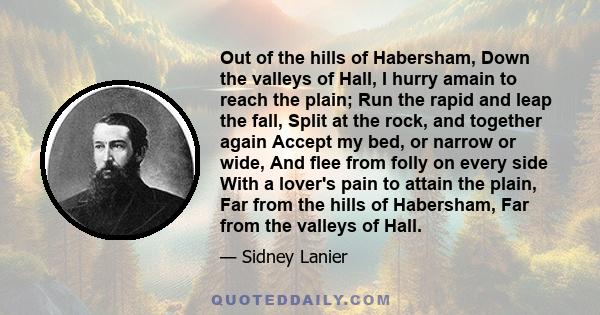 Out of the hills of Habersham, Down the valleys of Hall, I hurry amain to reach the plain; Run the rapid and leap the fall, Split at the rock, and together again Accept my bed, or narrow or wide, And flee from folly on every side With a lover's pain to attain the plain, Far from the hills of Habersham, Far from the valleys of Hall.

— Sidney Lanier

QUOTEDDAILY.COM